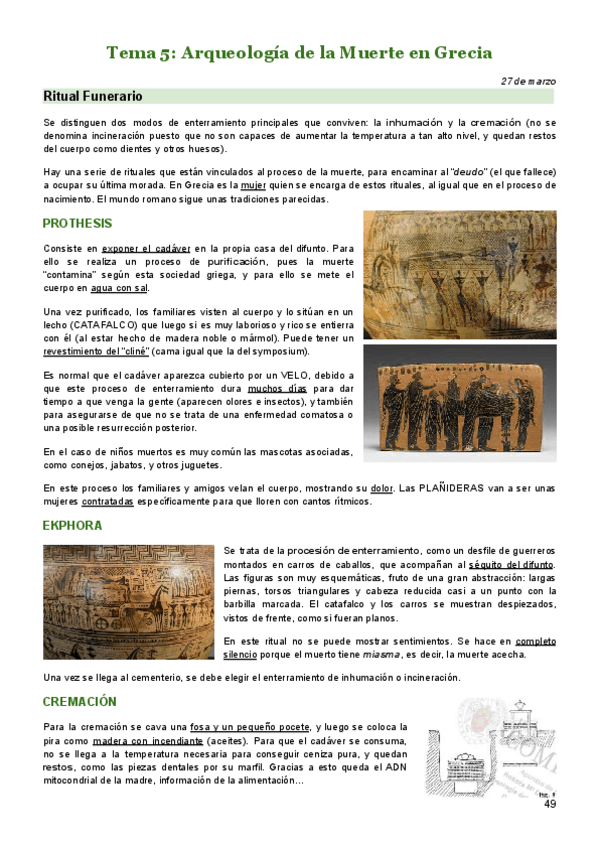 Tema 5: Arqueología de la Muerte en Grecia

27 de marzo

Ritual Funerario

Se distinguen dos modos de enterramiento principales que conviven: la inhumación y la cremación (no se denomina incineración puesto que no son capaces de aumentar la temperatura a tan alto nivel, y quedan restos del cuerpo como dientes y otros huesos).

Hay una serie de rituales que están vinculados al proceso de la muerte, para encaminar al "deudo" (el que fallece) a ocupar su última morada. En Grecia es la mujer quien se encarga de estos rituales, al igual que en el proceso de nacimiento. El mundo romano sigue unas tradiciones parecidas.

PROTHESIS

Consiste en exponer el cadáver en la propia casa del difunto. Para ello se realiza un proceso de purificación, pues la muerte "contamina" según esta sociedad griega, y para ello se mete el cuerpo en agua con sal.

Una vez purificado, los familiares visten al cuerpo y lo sitúan en un lecho (CATAFALCO) que luego si es muy laborioso y rico se entierra con él (al estar hecho de madera noble o mármol). Puede tener un revestimiento del "cliné" (cama igual que la del symposium).

Es normal que el cadáver aparezca cubierto por un VELO, debido a que este proceso de enterramiento dura muchos días para dar tiempo a que venga la gente (aparecen olores e insectos), y también para asegurarse de que no se trata de una enfermedad comatosa o una posible resurrección posterior.

En el caso de niños muertos es muy común las mascotas asociadas, como conejos, jabatos, y otros juguetes.

En este proceso los familiares y amigos velan el cuerpo, mostrando su dolor. Las PLAÑIDERAS van a ser unas mujeres contratadas específicamente para que lloren con cantos rítmicos.

EKPHORA

Se trata de la procesión de enterramiento, como un desfile de guerreros montados en carros de caballos, que acompañan al séquito del difunto. Las figuras son muy esquemáticas, fruto de una gran abstracción: largas piernas, torsos triangulares y cabeza reducida casi a un punto con la barbilla marcada. El catafalco y los carros se muestran despiezados, vistos de frente, como si fueran planos.

En este ritual no se puede mostrar sentimientos. Se hace en completo silencio porque el muerto tiene miasma, es decir, la muerte acecha.

Una vez se llega al cementerio, se debe elegir el enterramiento de inhumación o incineración.

CREMACIÓN

Para la cremación se cava una fosa y un pequeño pocete, y luego se coloca la pira como madera con incendiante (aceites). Para que el cadáver se consuma, no se llega a la temperatura necesaria para conseguir ceniza pura, y quedan restos, como las piezas dentales por su marfil. Gracias a esto queda el ADN mitocondrial de la madre, información de la alimentación…

49